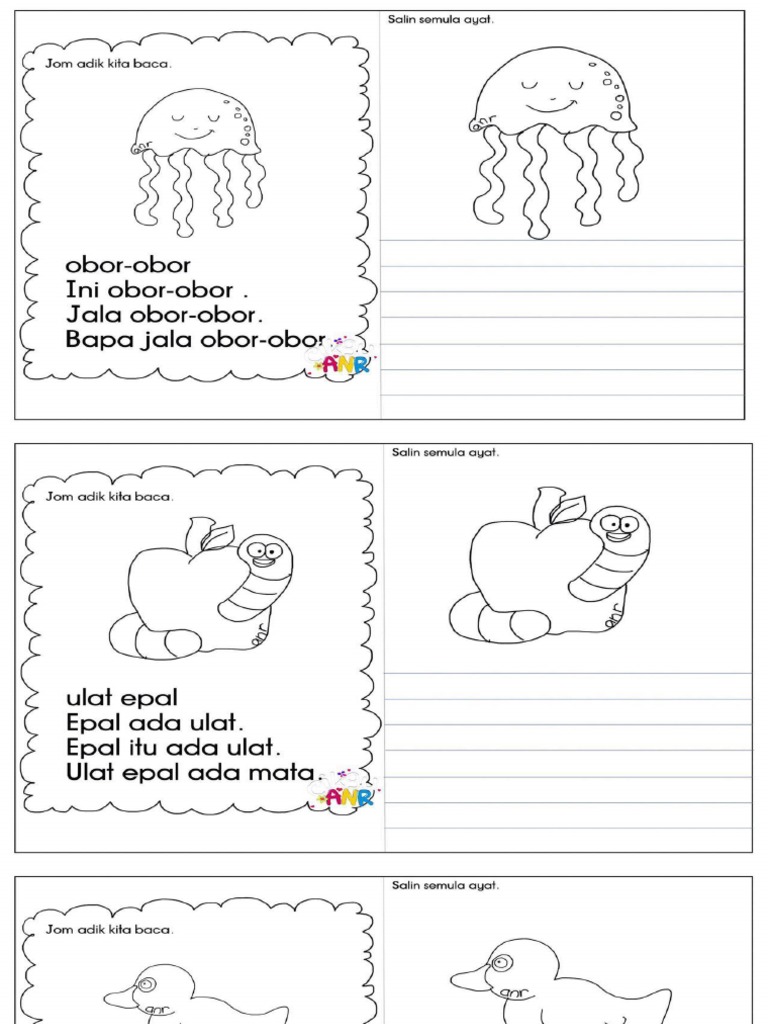 Jom adik kita baca.

obor-obor
Ini obor-obor .
Jala obor-obor.
Bapa jala obor-obor.

ANR

Salin semula ayat.

Jom adik kita baca.

ulat epal
Epal ada ulat.
Epal itu ada ulat.
Ulat epal ada mata.

ANR

Salin semula ayat.

Jom adik kita baca.

Salin semula ayat.